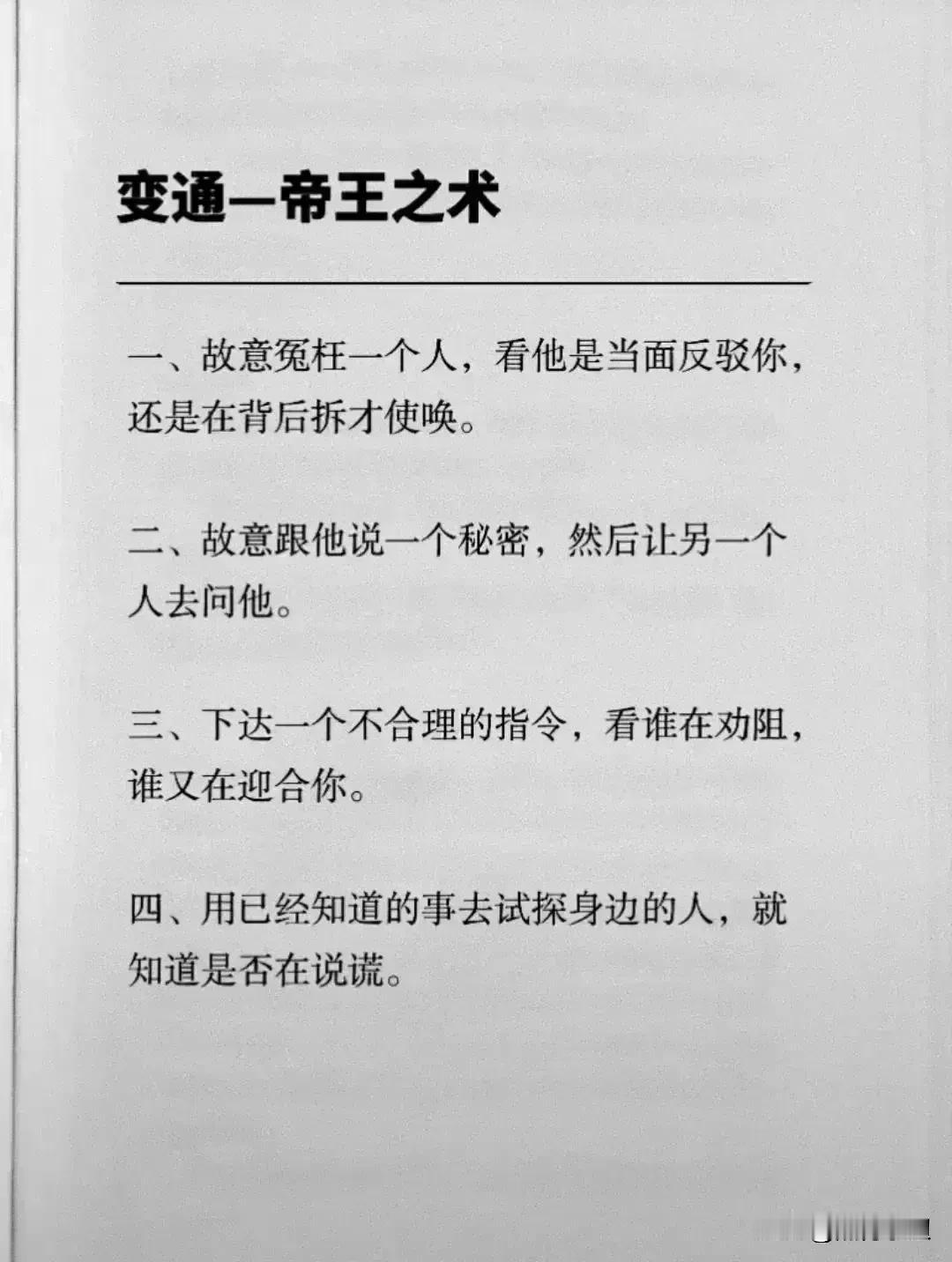 变通—帝王之术

一、故意冤枉一个人，看他是当面反驳你，还是在背后拆才使唤。

二、故意跟他说一个秘密，然后让另一个人去问他。

三、下达一个不合理的指令，看谁在劝阻，谁又在迎合你。

四、用已经知道的事去试探身边的人，就知道是否在说谎。